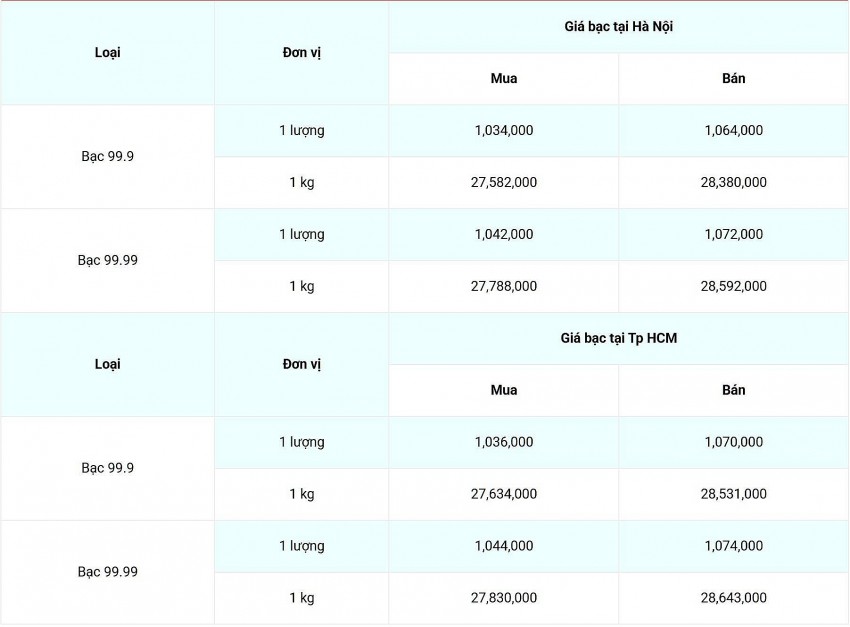 | Loại | Đơn vị | Giá bạc tại Hà Nội | |
|---|---|---|---|
| | | Mua | Bán |
| Bạc 99.9 | 1 lượng | 1,034,000 | 1,064,000 |
| | 1 kg | 27,582,000 | 28,380,000 |
| Bạc 99.99 | 1 lượng | 1,042,000 | 1,072,000 |
| | 1 kg | 27,788,000 | 28,592,000 |
| Loại | Đơn vị | Giá bạc tại Tp HCM | |
| | | Mua | Bán |
| Bạc 99.9 | 1 lượng | 1,036,000 | 1,070,000 |
| | 1 kg | 27,634,000 | 28,531,000 |
| Bạc 99.99 | 1 lượng | 1,044,000 | 1,074,000 |
| | 1 kg | 27,830,000 | 28,643,000 |